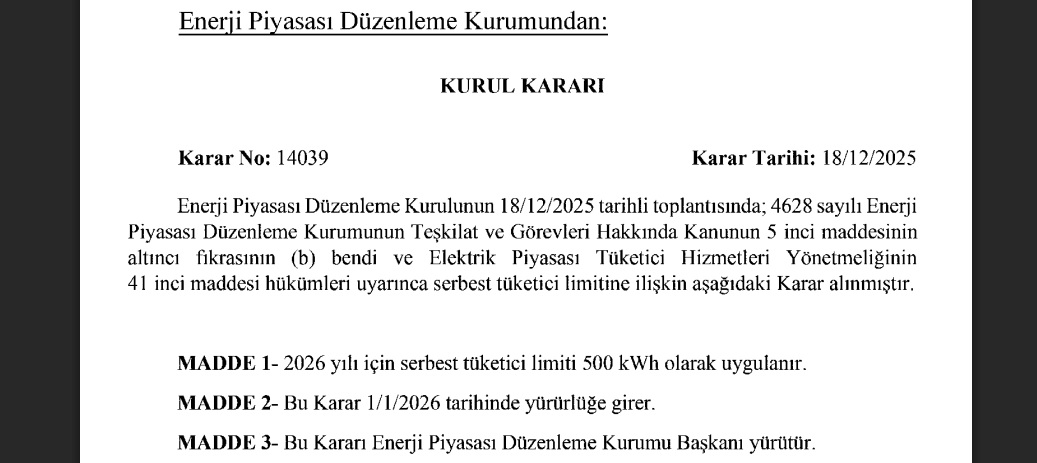 Enerji Piyasası Düzenleme Kurumundan:

KURUL KARARI

Karar No: 14039 Karar Tarihi: 18/12/2025

Enerji Piyasası Düzenleme Kurulunun 18/12/2025 tarihli toplantısında; 4628 sayılı Enerji Piyasası Düzenleme Kurumunun Teşkilat ve Görevleri Hakkında Kanunun 5 inci maddesinin altıncı fıkrasının (b) bendi ve Elektrik Piyasası Tüketici Hizmetleri Yönetmeliğinin 41 inci maddesi hükümleri uyarınca serbest tüketici limitine ilişkin aşağıdaki Karar alınmıştır.

MADDE 1- 2026 yılı için serbest tüketici limiti 500 kWh olarak uygulanır.

MADDE 2- Bu Karar 1/1/2026 tarihinde yürürlüğe girer.

MADDE 3- Bu Kararı Enerji Piyasası Düzenleme Kurumu Başkanı yürütür.